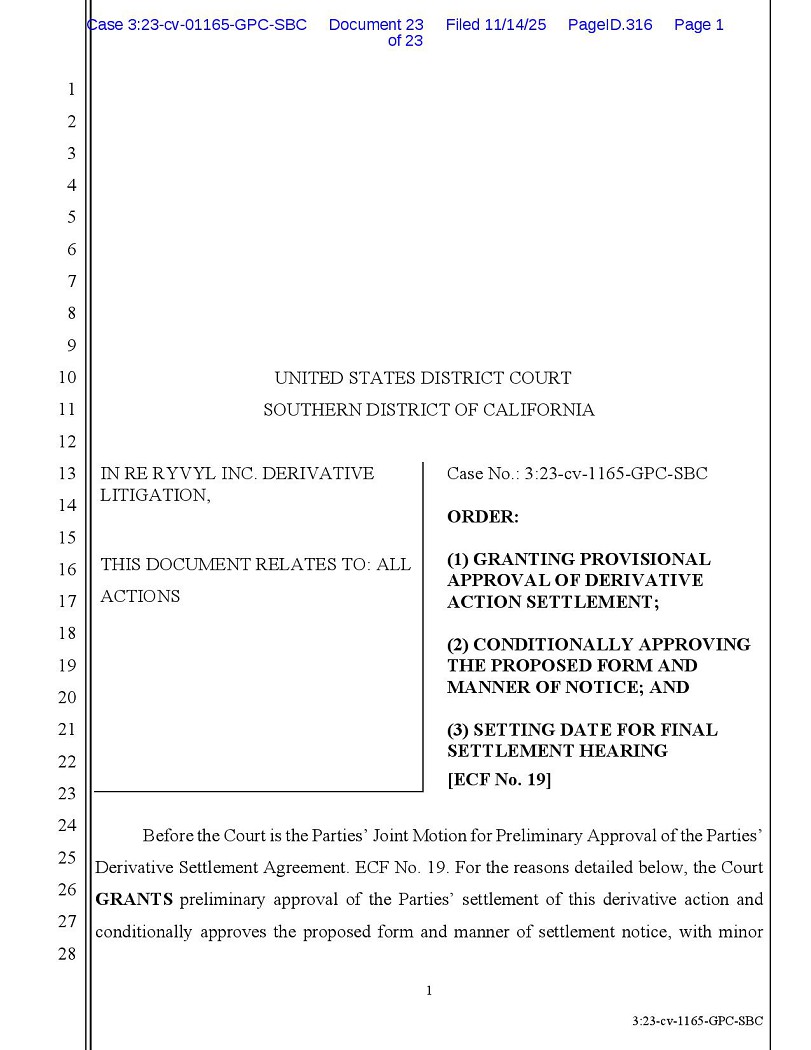 Case 3:23-cv-01165-GPC-SBC Document 23 Filed 11/14/25 PageID.316 Page 1 of 23

1
2
3
4
5
6
7
8
9
10
11
12
13
14
15
16
17
18
19
20
21
22
23
24
25
26
27
28

UNITED STATES DISTRICT COURT
SOUTHERN DISTRICT OF CALIFORNIA

IN RE RYVYL INC. DERIVATIVE LITIGATION,

THIS DOCUMENT RELATES TO: ALL ACTIONS

Case No.: 3:23-cv-1165-GPC-SBC

ORDER:

(1) GRANTING PROVISIONAL APPROVAL OF DERIVATIVE ACTION SETTLEMENT;

(2) CONDITIONALLY APPROVING THE PROPOSED FORM AND MANNER OF NOTICE; AND

(3) SETTING DATE FOR FINAL SETTLEMENT HEARING

[ECF No. 19]

Before the Court is the Parties' Joint Motion for Preliminary Approval of the Parties' Derivative Settlement Agreement. ECF No. 19. For the reasons detailed below, the Court GRANTS preliminary approval of the Parties' settlement of this derivative action and conditionally approves the proposed form and manner of settlement notice, with minor

1

3:23-cv-1165-GPC-SBC